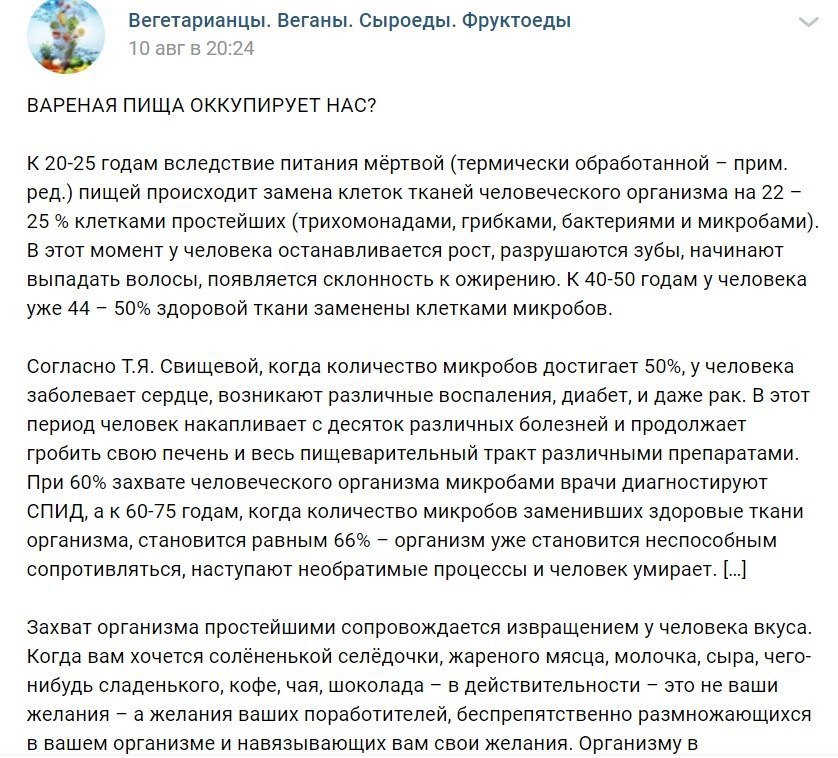 Вегетарианцы. Веганы. Сыроеды. Фруктоеды
10 авг в 20:24

ВАРЕНАЯ ПИЩА ОККУПИРУЕТ НАС?

К 20-25 годам вследствие питания мёртвой (термически обработанной – прим. ред.) пищей происходит замена клеток тканей человеческого организма на 22 – 25 % клетками простейших (трихомонадами, грибками, бактериями и микробами). В этот момент у человека останавливается рост, разрушаются зубы, начинают выпадать волосы, появляется склонность к ожирению. К 40-50 годам у человека уже 44 – 50% здоровой ткани заменены клетками микробов.

Согласно Т.Я. Свищевой, когда количество микробов достигает 50%, у человека заболевает сердце, возникают различные воспаления, диабет, и даже рак. В этот период человек накапливает с десяток различных болезней и продолжает гробить свою печень и весь пищеварительный тракт различными препаратами. При 60% захвате человеческого организма микробами врачи диагностируют СПИД, а к 60-75 годам, когда количество микробов заменивших здоровые ткани организма, становится равным 66% – организм уже становится неспособным сопротивляться, наступают необратимые процессы и человек умирает. [...]

Захват организма простейшими сопровождается извращением у человека вкуса. Когда вам хочется солёненькой селёдочки, жареного мясца, молочка, сыра, чего-нибудь сладенького, кофе, чая, шоколада – в действительности – это не ваши желания – а желания ваших поработителей, беспрепятственно размножающихся в вашем организме и навязывающих вам свои желания. Организму в